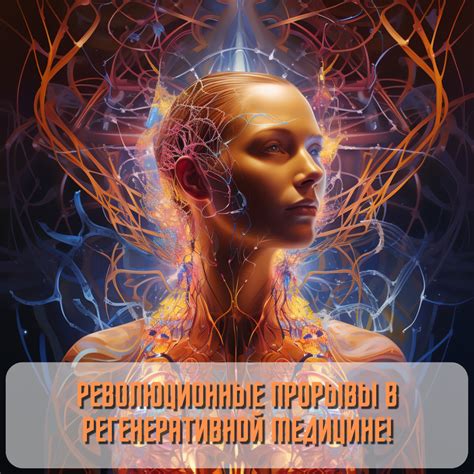 РЕВОЛЮЦИОННЫЕ ПРОРЫВЫ В РЕГЕНЕРАТИВНОЙ МЕДИЦИНЕ!